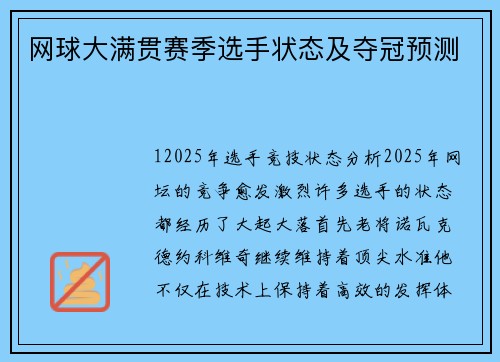 网球大满贯赛季选手状态及夺冠预测

12025年选手竞技状态分析2025年网坛的竞争愈发激烈许多选手的状态都经历了大起大落首先老将诺瓦克德约科维奇继续维持着顶尖水准他不仅在技术上保持着高效的发挥体